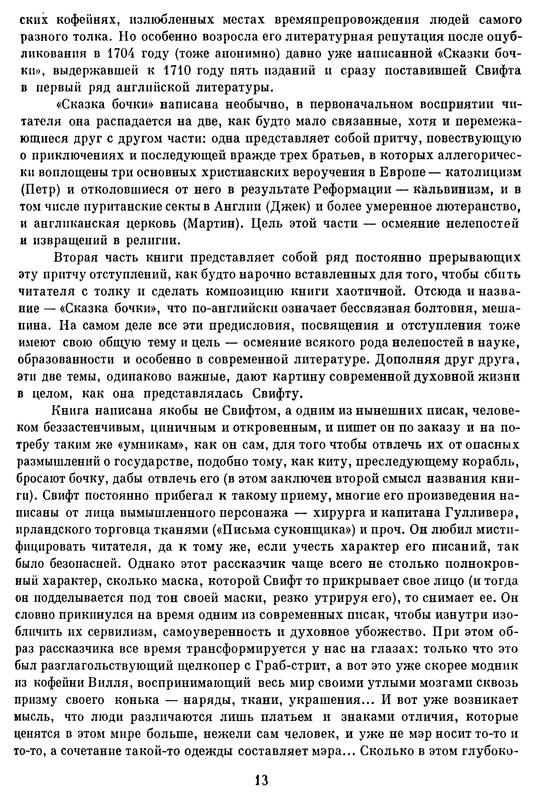 ских кофейнях, излюбленных местах времяпрепровождения людей самого разного толка. Но особенно возросла его литературная репутация после опубликования в 1704 году (тоже анонимно) давно уже написанной «Сказки бочки», выдержавшей к 1710 году пять изданий и сразу поставившей Свифта в первый ряд английской литературы.

«Сказка бочки» написана необычно, в первоначальном восприятии читателя она распадается на две, как будто мало связанные, хотя и перемежающиеся друг с другом части: одна представляет собой притчу, повествующую о приключениях и последующей вражде трех братьев, в которых аллегорически воплощены три основных христианских вероучения в Европе — католицизм (Петр) и отколовшиеся от него в результате Реформации — кальвинизм, и в том числе пуританские секты в Англии (Джек) и более умеренное лютеранство, и англиканская церковь (Мартин). Цель этой части — осмеяние нелепостей и извращений в религии.

Вторая часть книги представляет собой ряд постоянно прерывающих эту притчу отступлений, как будто нарочно вставленных для того, чтобы сбить читателя с толку и сделать композицию книги хаотичной. Отсюда и название — «Сказка бочки», что по-английски означает бессвязная болтовня, мешанина. На самом деле все эти предисловия, посвящения и отступления тоже имеют свою общую тему и цель — осмеяние всякого рода нелепостей в науке, образованности и особенно в современной литературе. Дополняя друг друга, эти две темы, одинаково важные, дают картину современной духовной жизни в целом, как она представлялась Свифту.

Книга написана якобы не Свифтом, а одним из нынешних писак, человеком беззастенчивым, циничным и откровенным, и пишет он по заказу и на потребу таким же «умникам», как он сам, для того чтобы отвлечь их от опасных размышлений о государстве, подобно тому, как киту, преследующему корабль, бросают бочку, дабы отвлечь его (в этом заключен второй смысл названия книги). Свифт постоянно прибегал к такому приему, многие его произведения написаны от лица вымышленного персонажа — хирурга и капитана Гулливера, ирландского торговца тканями («Письма суконщика») и проч. Он любил мистифицировать читателя, да к тому же, если учесть характер его писаний, так было безопасней. Однако этот рассказчик чаще всего не столько полнокровный характер, сколько маска, которой Свифт то прикрывает свое лицо (и тогда он подделывается под тон своей маски, резко утрируя его), то снимает ее. Он словно прикинулся на время одним из современных писак, чтобы изнутри изобличить их сервилизм, самоуверенность и духовное убожество. При этом образ рассказчика все время трансформируется у нас на глазах: только что это был разглагольствующий щелкопер с Граб-стрит, а вот это уже скорее модник из кофейни Вилля, воспринимающий весь мир своими утлыми мозгами сквозь призму своего конька — наряды, ткани, украшения... И вот уже возникает мысль, что люди различаются лишь платьем и знаками отличия, которые ценятся в этом мире больше, нежели сам человек, и уже не мэр носит то-то и то-то, а сочетание такой-то одежды составляет мэра... Сколько в этом глубоко-

13